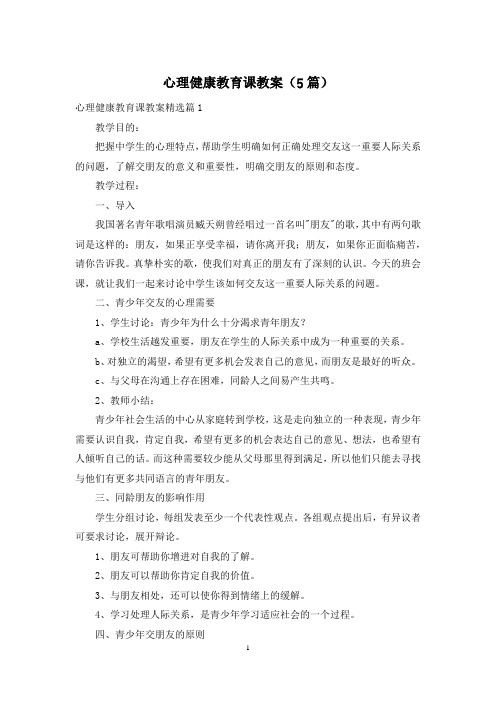 心理健康教育课教案（5篇）

心理健康教育课教案精选篇1

教学目的：

把握中学生的心理特点，帮助学生明确如何正确处理交友这一重要人际关系的问题，了解交朋友的意义和重要性，明确交朋友的原则和态度。

教学过程：

一、导入

我国著名青年歌唱演员臧天朔曾经唱过一首名叫"朋友"的歌，其中有两句歌词是这样的：朋友，如果正享受幸福，请你离开我；朋友，如果你正面临痛苦，请你告诉我。真挚朴实的歌，使我们对真正的朋友有了深刻的认识。今天的班会课，就让我们一起来讨论中学生该如何交友这一重要人际关系的问题。

二、青少年交友的心理需要

1、学生讨论：青少年为什么十分渴求青年朋友？

a、学校生活越发重要，朋友在学生的人际关系中成为一种重要的关系。

b、对独立的渴望，希望有更多机会发表自己的意见，而朋友是最好的听众。

c、与父母在沟通上存在困难，同龄人之间易产生共鸣。

2、教师小结：

青少年社会生活的中心从家庭转到学校，这是走向独立的一种表现，青少年需要认识自我，肯定自我，希望有更多的机会表达自己的意见、想法，也希望有人倾听自己的话。而这种需要较少能从父母那里得到满足，所以他们只能去寻找与他们有更多共同语言的青年朋友。

三、同龄朋友的影响作用

学生分组讨论，每组发表至少一个代表性观点，各组观点提出后，有异议者可要求讨论，展开辩论。

1、朋友可帮助你增进对自我的了解。

2、朋友可以帮助你肯定自我的价值。

3、与朋友相处，还可以使你得到情绪上的缓解。

4、学习处理人际关系，是青少年学习适应社会的一个过程。

四、青少年交朋友的原则

1